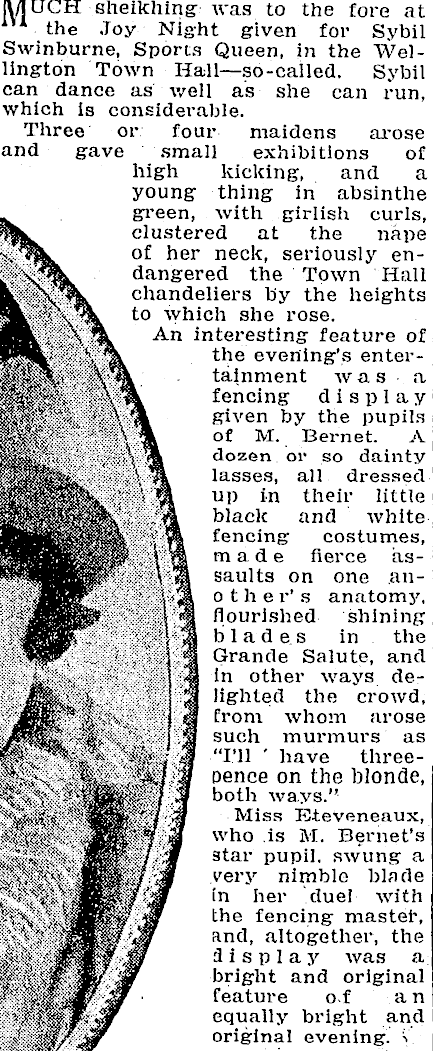 MUCH sheikhing was to the fore at the Joy Night given for Sybil Swinburne, Sports Queen, in the Wellington Town Hall—so-called. Sybil can dance as well as she can run, which is considerable.

Three or four maidens arose and gave small exhibitions of high kicking, and a young thing in absinthe green, with girlish curls, clustered at the nape of her neck, seriously endangered the Town Hall chandeliers by the heights to which she rose.

An interesting feature of the evening's entertainment was a fencing display given by the pupils of M. Bernet. A dozen or so dainty lasses, all dressed up in their little black and white fencing costumes, made fierce assaults on one another's anatomy, flourished shining blades in the Grande Salute, and in other ways delighted the crowd, from whom arose such murmurs as "I'll have threepence on the blonde, both ways."

Miss Eteveneaux, who is M. Bernet's star pupil, swung a very nimble blade in her duel with the fencing master, and, altogether, the display was a bright and original feature of an equally bright and original evening.